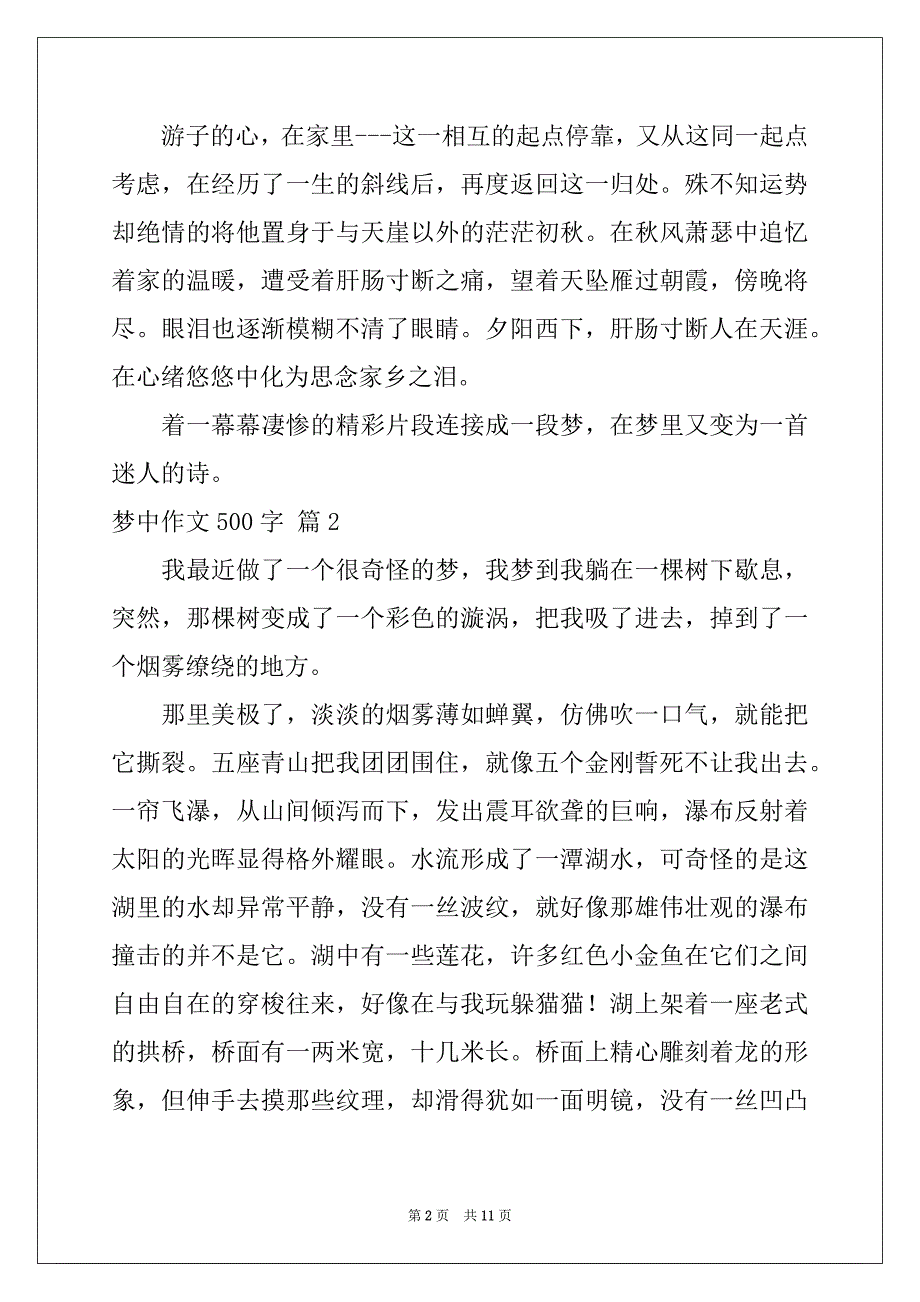 游子的心，在家里---这一相互的起点停靠，又从这同一起点考虑，在经历了一生的斜线后，再度返回这一归处。殊不知运势却绝情的将他置身于与天崖以外的茫茫初秋。在秋风萧瑟中追忆着家的温暖，遭受着肝肠寸断之痛，望着天坠雁过朝霞，傍晚将尽。眼泪也逐渐模糊不清了眼睛。夕阳西下，肝肠寸断人在天涯。在心绪悠悠中化为思念家乡之泪。

着一幕幕凄惨的精彩片段连接成一段梦，在梦里又变为一首迷人的诗。

梦中作文 500 字 篇 2

我最近做了一个很奇怪的梦，我梦到我躺在一棵树下歇息，突然，那棵树变成了一个彩色的漩涡，把我吸了进去，掉到了一个烟雾缭绕的地方。

那里美极了，淡淡的烟雾薄如蝉翼，仿佛吹一口气，就能把它撕裂。五座青山把我团团围住，就像五个金刚誓死不让我出去。一帘飞瀑，从山间倾泻而下，发出震耳欲聋的巨响，瀑布反射着太阳的光晖显得格外耀眼。水流形成了一潭湖水，可奇怪的是这湖里的水却异常平静，没有一丝波纹，就好像那雄伟壮观的瀑布撞击的并不是它。湖中有一些莲花，许多红色小金鱼在它们之间自由自在的穿梭往来，好像在与我玩躲猫猫！湖上架着一座老式的拱桥，桥面有一两米宽，十几米长。桥面上精心雕刻着龙的形象，但伸手去摸那些纹理，却滑得犹如一面明镜，没有一丝凹凸

第 2 页　共 11 页